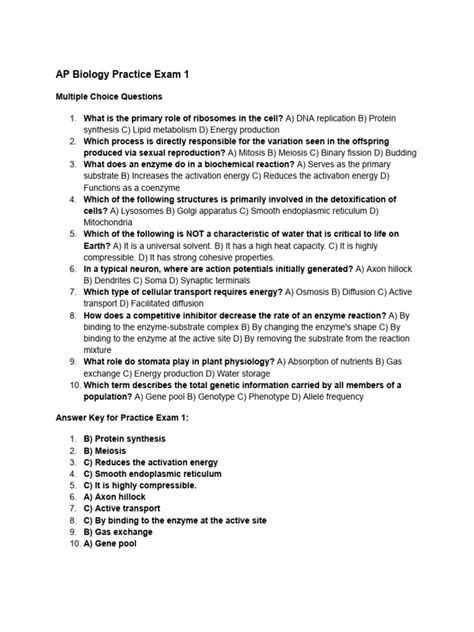 AP Biology Practice Exam 1

Multiple Choice Questions

1. What is the primary role of ribosomes in the cell? A) DNA replication B) Protein synthesis C) Lipid metabolism D) Energy production
2. Which process is directly responsible for the variation seen in the offspring produced via sexual reproduction? A) Mitosis B) Meiosis C) Binary fission D) Budding
3. What does an enzyme do in a biochemical reaction? A) Serves as the primary substrate B) Increases the activation energy C) Reduces the activation energy D) Functions as a coenzyme
4. Which of the following structures is primarily involved in the detoxification of cells? A) Lysosomes B) Golgi apparatus C) Smooth endoplasmic reticulum D) Mitochondria
5. Which of the following is NOT a characteristic of water that is critical to life on Earth? A) It is a universal solvent. B) It has a high heat capacity. C) It is highly compressible. D) It has strong cohesive properties.
6. In a typical neuron, where are action potentials initially generated? A) Axon hillock B) Dendrites C) Soma D) Synaptic terminals
7. Which type of cellular transport requires energy? A) Osmosis B) Diffusion C) Active transport D) Facilitated diffusion
8. How does a competitive inhibitor decrease the rate of an enzyme reaction? A) By binding to the enzyme-substrate complex B) By changing the enzyme's shape C) By binding to the enzyme at the active site D) By removing the substrate from the reaction mixture
9. What role do stomata play in plant physiology? A) Absorption of nutrients B) Gas exchange C) Energy production D) Water storage
10. Which term describes the total genetic information carried by all members of a population? A) Gene pool B) Genotype C) Phenotype D) Allele frequency

Answer Key for Practice Exam 1:

1. B) Protein synthesis
2. B) Meiosis
3. C) Reduces the activation energy
4. C) Smooth endoplasmic reticulum
5. C) It is highly compressible.
6. A) Axon hillock
7. C) Active transport
8. C) By binding to the enzyme at the active site
9. B) Gas exchange
10. A) Gene pool